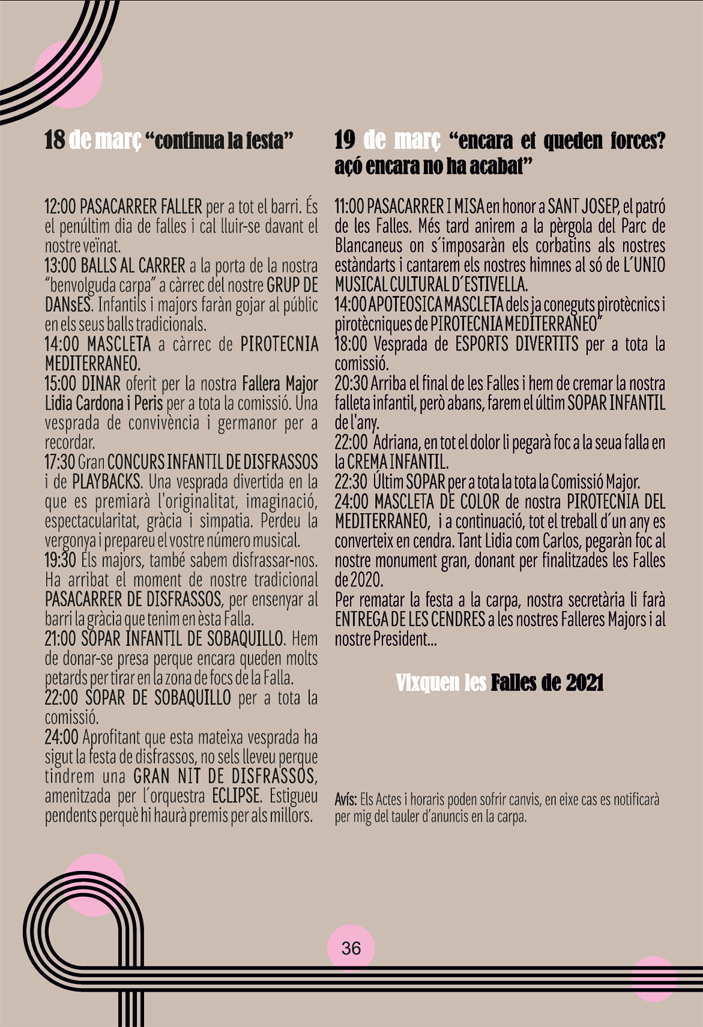 18 de març "continua la festa"

12:00 PASACARRER FALLER per a tot el barri. És el penúltim dia de falles i cal lluir-se davant el nostre veïnat.
13:00 BALLS AL CARRER a la porta de la nostra "benvolguda carpa" a càrrec del nostre GRUP DE DANsES. Infantils i majors faràn gojar al públic en els seus balls tradicionals.
14:00 MASCLETA a càrrec de PIROTECNIA MEDITERRANEO.
15:00 DINAR oferit per la nostra Fallera Major Lidia Cardona i Peris per a tota la comissió. Una vesprada de convivència i germanor per a recordar.
17:30 Gran CONCURS INFANTIL DE DISFRASSOS i de PLAYBACKS. Una vesprada divertida en la que es premiarà l'originalitat, imaginació, espectacularitat, gràcia i simpatia. Perdeu la vergonya i prepareu el vostre número musical.
19:30 Els majors, també sabem disfrassar-nos. Ha arribat el moment de nostre tradicional PASACARRER DE DISFRASSOS, per ensenyar al barri la gràcia que tenim en èsta Falla.
21:00 SOPAR INFANTIL DE SOBAQUILLO. Hem de donar-se presa perque encara queden molts petards per tirar en la zona de focs de la Falla.
22:00 SOPAR DE SOBAQUILLO per a tota la comissió.
24:00 Aprofitant que esta mateixa vesprada ha sigut la festa de disfrassos, no sels lleveu perque tindrem una GRAN NIT DE DISFRASSOS, amenitzada per l´orquestra ECLIPSE. Estigueu pendents perquè hi haurà premis per als millors.

19 de març "encara et queden forces? açó encara no ha acabat"

11:00 PASACARRER I MISA en honor a SANT JOSEP, el patró de les Falles. Més tard anirem a la pèrgola del Parc de Blancaneus on s´imposaràn els corbatins als nostres estàndarts i cantarem els nostres himnes al só de L´UNIO MUSICAL CULTURAL D´ESTIVELLA.
14:00 APOTEOSICA MASCLETA dels ja coneguts pirotècnics i pirotècniques de PIROTECNIA MEDITERRANEO"
18:00 Vesprada de ESPORTS DIVERTITS per a tota la comissió.
20:30 Arriba el final de les Falles i hem de cremar la nostra falleta infantil, però abans, farem el últim SOPAR INFANTIL de l'any.
22:00 Adriana, en tot el dolor li pegarà foc a la seua falla en la CREMA INFANTIL.
22:30 Últim SOPAR per a tota la tota la Comissió Major.
24:00 MASCLETA DE COLOR de nostra PIROTECNIA DEL MEDITERRANEO, i a continuació, tot el treball d´un any es converteix en cendra. Tant Lidia com Carlos, pegaràn foc al nostre monument gran, donant per finalitzades les Falles de 2020.
Per rematar la festa a la carpa, nostra secretària li farà ENTREGA DE LES CENDRES a les nostres Falleres Majors i al nostre President...

Vixquen les Falles de 2021

Avís: Els Actes i horaris poden sofrir canvis, en eixe cas es notificarà per mig del tauler d'anuncis en la carpa.

36